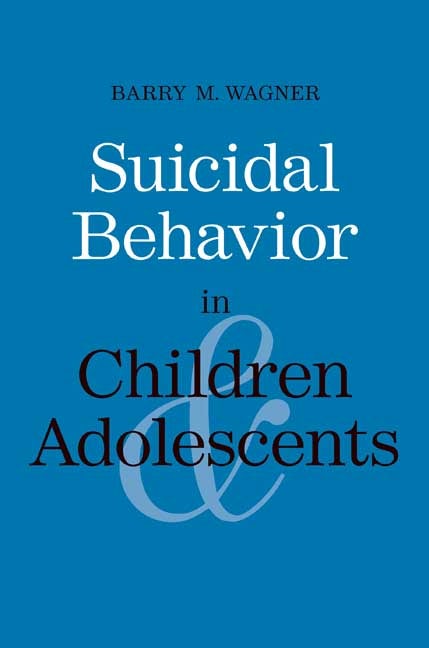 BARRY M. WAGNER

Suicidal Behavior

in

Children

&

Adolescents